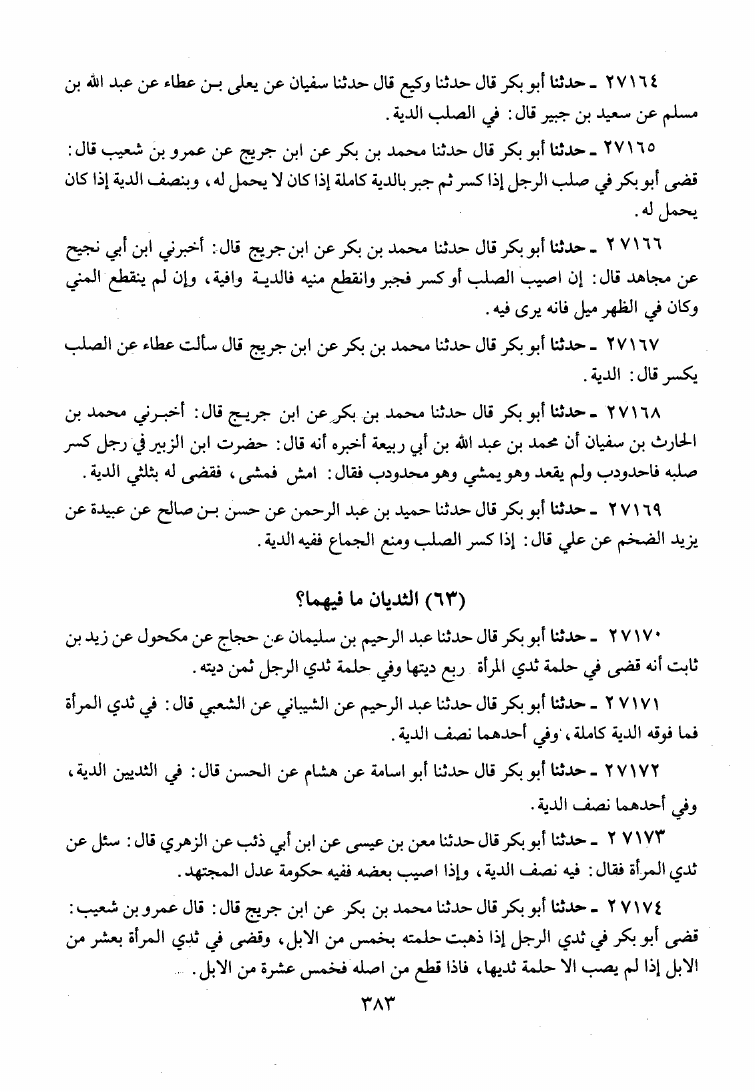 ٢٧١٦٤ ـ حدثنا أبو بكر قال حدثنا وكيع قال حدثنا سفيان عن يعلى بن عطاء عن عبد الله بن مسلم عن سعيد بن جبير قال: في الصلب الدية.

٢٧١٦٥ ـ حدثنا أبو بكر قال حدثنا محمد بن بكر عن ابن جريج عن عمرو بن شعيب قال: قضى أبو بكر في صلب الرجل إذا كسر ثم جبر بالدية كاملة إذا كان لا يحمل له، وبنصف الدية إذا كان يحمل له.

٢٧١٦٦ ـ حدثنا أبو بكر قال حدثنا محمد بن بكر عن ابن جريج قال: أخبرني ابن أبي نجيح عن مجاهد قال: إن اصيب الصلب أو كسر فجبر وانقطع منيه فالدية وافية، وإن لم ينقطع المني وكان في الظهر ميل فانه يرى فيه.

٢٧١٦٧ ـ حدثنا أبو بكر قال حدثنا محمد بن بكر عن ابن جريج قال سألت عطاء عن الصلب يكسر قال: الدية.

٢٧١٦٨ ـ حدثنا أبو بكر قال حدثنا محمد بن بكر عن ابن جريج قال: أخبرني محمد بن الحارث بن سفيان أن محمد بن عبد الله بن أبي ربيعة أخبره أنه قال: حضرت ابن الزبير في رجل كسر صلبه فاحدودب ولم يقعد وهو يمشي وهو محدودب فقال: امش فمشى، فقضى له بثلثي الدية.

٢٧١٦٩ ـ حدثنا أبو بكر قال حدثنا حميد بن عبد الرحمن عن حسن بن صالح عن عبيدة عن يزيد الضخم عن علي قال: إذا كسر الصلب ومنع الجماع ففيه الدية.

(٦٣) الثديان ما فيهما؟

٢٧١٧٠ ـ حدثنا أبو بكر قال حدثنا عبد الرحيم بن سليمان عن حجاج عن مكحول عن زيد بن ثابت أنه قضى في حلمة ثدي المرأة ربع ديتها وفي حلمة ثدي الرجل ثمن ديته.

٢٧١٧١ ـ حدثنا أبو بكر قال حدثنا عبد الرحيم عن الشيباني عن الشعبي قال: في ثدي المرأة فما فوقه الدية كاملة، وفي أحدهما نصف الدية.

٢٧١٧٢ ـ حدثنا أبو بكر قال حدثنا أبو اسامة عن هشام عن الحسن قال: في الثديين الدية، وفي أحدهما نصف الدية.

٢٧١٧٣ ـ حدثنا أبو بكر قال حدثنا معن بن عيسى عن ابن أبي ذئب عن الزهري قال: سئل عن ثدي المرأة فقال: فيه نصف الدية، وإذا اصيب بعضه ففيه حكومة عدل المجتهد.

٢٧١٧٤ ـ حدثنا أبو بكر قال حدثنا محمد بن بكر عن ابن جريج قال: قال عمرو بن شعيب: قضى أبو بكر في ثدي الرجل إذا ذهبت حلمته بخمس من الابل، وقضى في ثدي المرأة بعشر من الابل إذا لم يصب الا حلمة ثديها، فاذا قطع من اصله فخمس عشرة من الابل.

٣٨٣